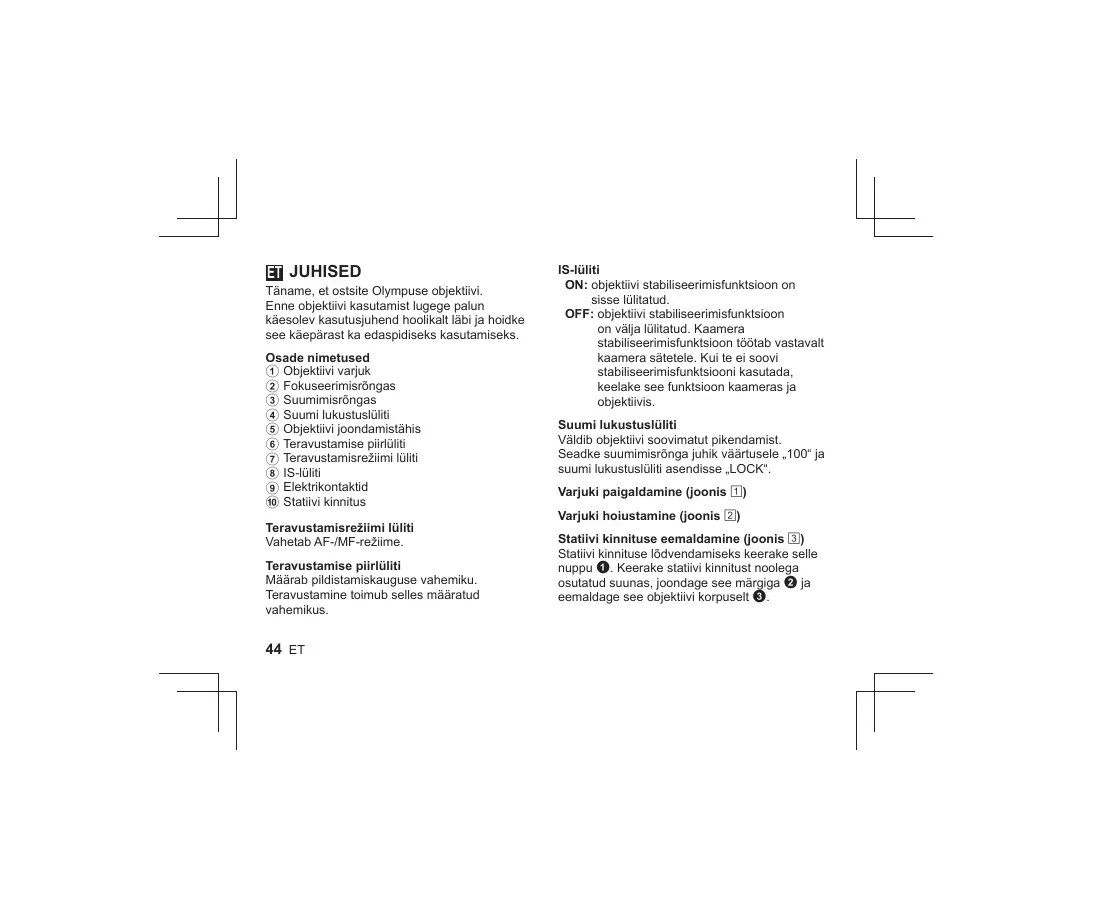 ET JUHISED
Täname, et ostsite Olympuse objektiivi. Enne objektiivi kasutamist lugege palun käesolev kasutusjuhend hoolikalt läbi ja hoidke see käepärast ka edaspidiseks kasutamiseks.

Osade nimetused
① Objektiivi varjuk
② Fokuseerimisrõngas
③ Suumimisrõngas
④ Suumi lukustuslüliti
⑤ Objektiivi joondamistähis
⑥ Teravustamise piirlüliti
⑦ Teravustamisrežiimi lüliti
⑧ IS-lüliti
⑨ Elektrikontaktid
⑩ Statiivi kinnitus

Teravustamisrežiimi lüliti
Vahetab AF-/MF-režiime.

Teravustamise piirlüliti
Määrab pildistamiskauguse vahemiku. Teravustamine toimub selles määratud vahemikus.

44 ET

IS-lüliti
ON: objektiivi stabiliseerimisfunktsioon on sisse lülitatud.
OFF: objektiivi stabiliseerimisfunktsioon on välja lülitatud. Kaamera stabiliseerimisfunktsioon töötab vastavalt kaamera sätetele. Kui te ei soovi stabiliseerimisfunktsiooni kasutada, keelake see funktsioon kaameras ja objektiivis.

Suumi lukustuslüliti
Väldib objektiivi soovimatut pikendamist. Seadke suumimisrõnga juhik väärtusele „100“ ja suumi lukustuslüliti asendisse „LOCK“.

Varjuki paigaldamine (joonis 1)

Varjuki hoiustamine (joonis 2)

Statiivi kinnituse eemaldamine (joonis 3)
Statiivi kinnituse lõdvendamiseks keerake selle nuppu ❶. Keerake statiivi kinnitust noolega osutatud suunas, joondage see märgiga ❷ ja eemaldage see objektiivi korpuselt ❸.